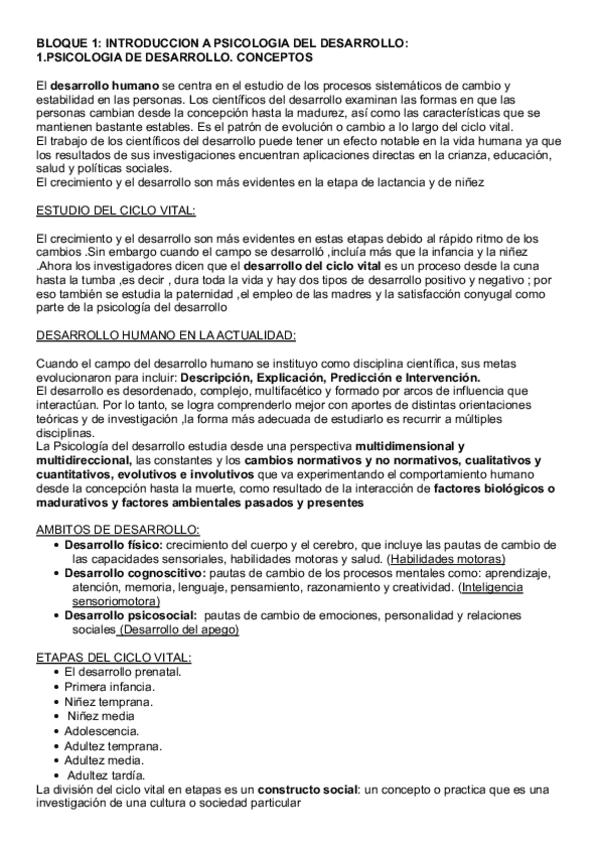 BLOQUE 1: INTRODUCCION A PSICOLOGIA DEL DESARROLLO:
1.PSICOLOGIA DE DESARROLLO. CONCEPTOS

El desarrollo humano se centra en el estudio de los procesos sistemáticos de cambio y estabilidad en las personas. Los científicos del desarrollo examinan las formas en que las personas cambian desde la concepción hasta la madurez, así como las características que se mantienen bastante estables. Es el patrón de evolución o cambio a lo largo del ciclo vital.
El trabajo de los científicos del desarrollo puede tener un efecto notable en la vida humana ya que los resultados de sus investigaciones encuentran aplicaciones directas en la crianza, educación, salud y políticas sociales.
El crecimiento y el desarrollo son más evidentes en la etapa de lactancia y de niñez

ESTUDIO DEL CICLO VITAL:

El crecimiento y el desarrollo son más evidentes en estas etapas debido al rápido ritmo de los cambios .Sin embargo cuando el campo se desarrolló ,incluía más que la infancia y la niñez .Ahora los investigadores dicen que el desarrollo del ciclo vital es un proceso desde la cuna hasta la tumba ,es decir , dura toda la vida y hay dos tipos de desarrollo positivo y negativo ; por eso también se estudia la paternidad ,el empleo de las madres y la satisfacción conyugal como parte de la psicología del desarrollo

DESARROLLO HUMANO EN LA ACTUALIDAD:

Cuando el campo del desarrollo humano se instituyo como disciplina científica, sus metas evolucionaron para incluir: Descripción, Explicación, Predicción e Intervención.
El desarrollo es desordenado, complejo, multifacético y formado por arcos de influencia que interactúan. Por lo tanto, se logra comprenderlo mejor con aportes de distintas orientaciones teóricas y de investigación ,la forma más adecuada de estudiarlo es recurrir a múltiples disciplinas.
La Psicología del desarrollo estudia desde una perspectiva multidimensional y multidireccional, las constantes y los cambios normativos y no normativos, cualitativos y cuantitativos, evolutivos e involutivos que va experimentando el comportamiento humano desde la concepción hasta la muerte, como resultado de la interacción de factores biológicos o madurativos y factores ambientales pasados y presentes

AMBITOS DE DESARROLLO:
• Desarrollo físico: crecimiento del cuerpo y el cerebro, que incluye las pautas de cambio de las capacidades sensoriales, habilidades motoras y salud. (Habilidades motoras)
• Desarrollo cognoscitivo: pautas de cambio de los procesos mentales como: aprendizaje, atención, memoria, lenguaje, pensamiento, razonamiento y creatividad. (Inteligencia sensoriomotora)
• Desarrollo psicosocial: pautas de cambio de emociones, personalidad y relaciones sociales (Desarrollo del apego)

ETAPAS DEL CICLO VITAL:
• El desarrollo prenatal.
• Primera infancia.
• Niñez temprana.
• Niñez media
• Adolescencia.
• Adultez temprana.
• Adultez media.
• Adultez tardía.
La división del ciclo vital en etapas es un constructo social: un concepto o practica que es una investigación de una cultura o sociedad particular